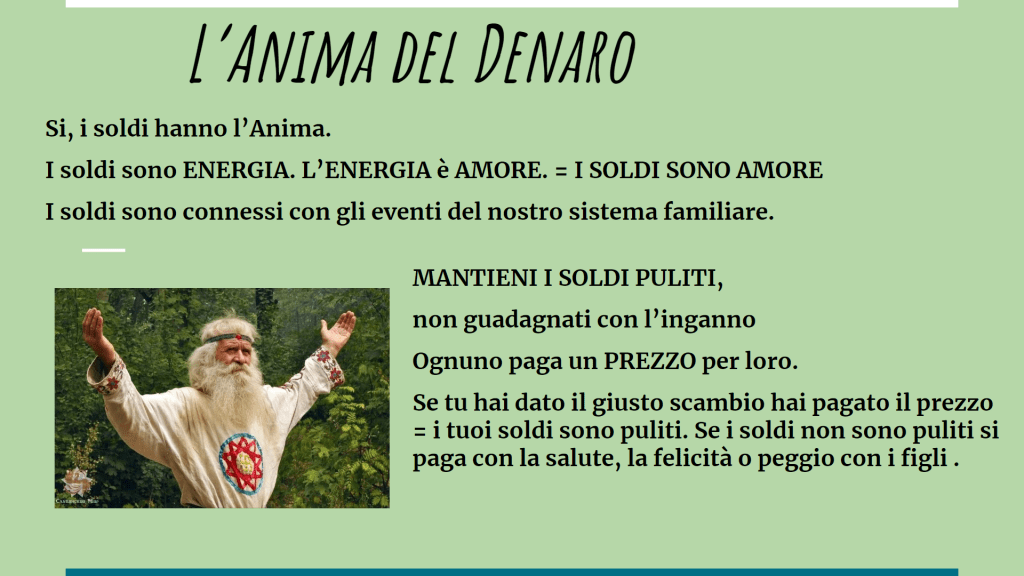 L'Anima del Denaro

Si, i soldi hanno l'Anima.

I soldi sono ENERGIA. L'ENERGIA è AMORE. = I SOLDI SONO AMORE

I soldi sono connessi con gli eventi del nostro sistema familiare.

MANTIENI I SOLDI PULITI,

non guadagnati con l'inganno

Ognuno paga un PREZZO per loro.

Se tu hai dato il giusto scambio hai pagato il prezzo = i tuoi soldi sono puliti. Se i soldi non sono puliti si paga con la salute, la felicità o peggio con i figli .